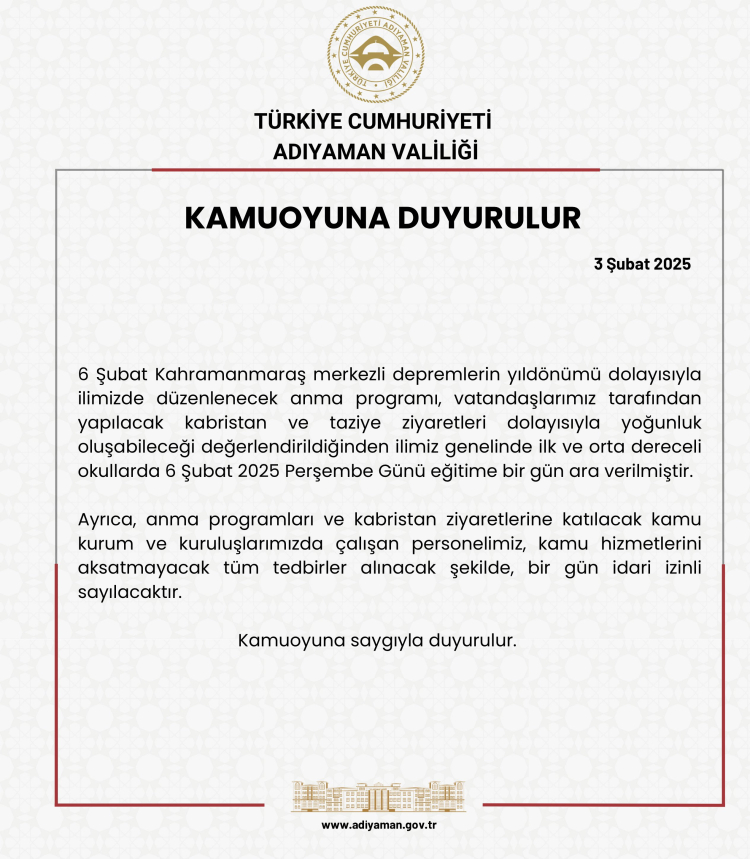 TÜRKİYE CUMHURİYETİ ADIYAMAN VALİLİĞİ

TÜRKİYE CUMHURİYETİ
ADIYAMAN VALİLİĞİ

KAMUOYUNA DUYURULUR

3 Şubat 2025

6 Şubat Kahramanmaraş merkezli depremlerin yıldönümü dolayısıyla ilimizde düzenlenecek anma programı, vatandaşlarımız tarafından yapılacak kabristan ve taziye ziyaretleri dolayısıyla yoğunluk oluşabileceği değerlendirildiğinden ilimiz genelinde ilk ve orta dereceli okullarda 6 Şubat 2025 Perşembe Günü eğitime bir gün ara verilmiştir.

Ayrıca, anma programları ve kabristan ziyaretlerine katılacak kamu kurum ve kuruluşlarımızda çalışan personelimiz, kamu hizmetlerini aksatmayacak tüm tedbirler alınacak şekilde, bir gün idari izinli sayılacaktır.

Kamuoyuna saygıyla duyurulur.

www.adiyaman.gov.tr